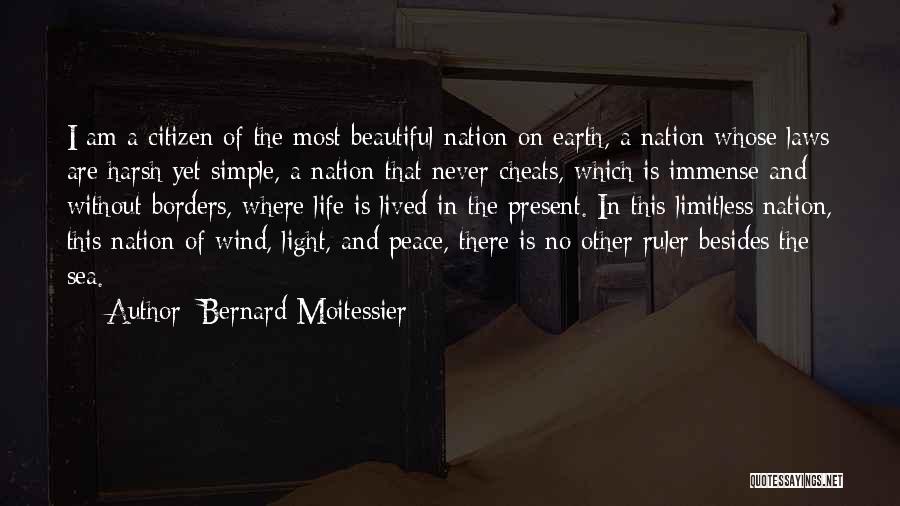 I am a citizen of the most beautiful nation on earth, a nation whose laws are harsh yet simple, a nation that never cheats, which is immense and without borders, where life is lived in the present. In this limitless nation, this nation of wind, light, and peace, there is no other ruler besides the sea.

— Author: Bernard Moitessier

QUOTESSAYINGS.NET